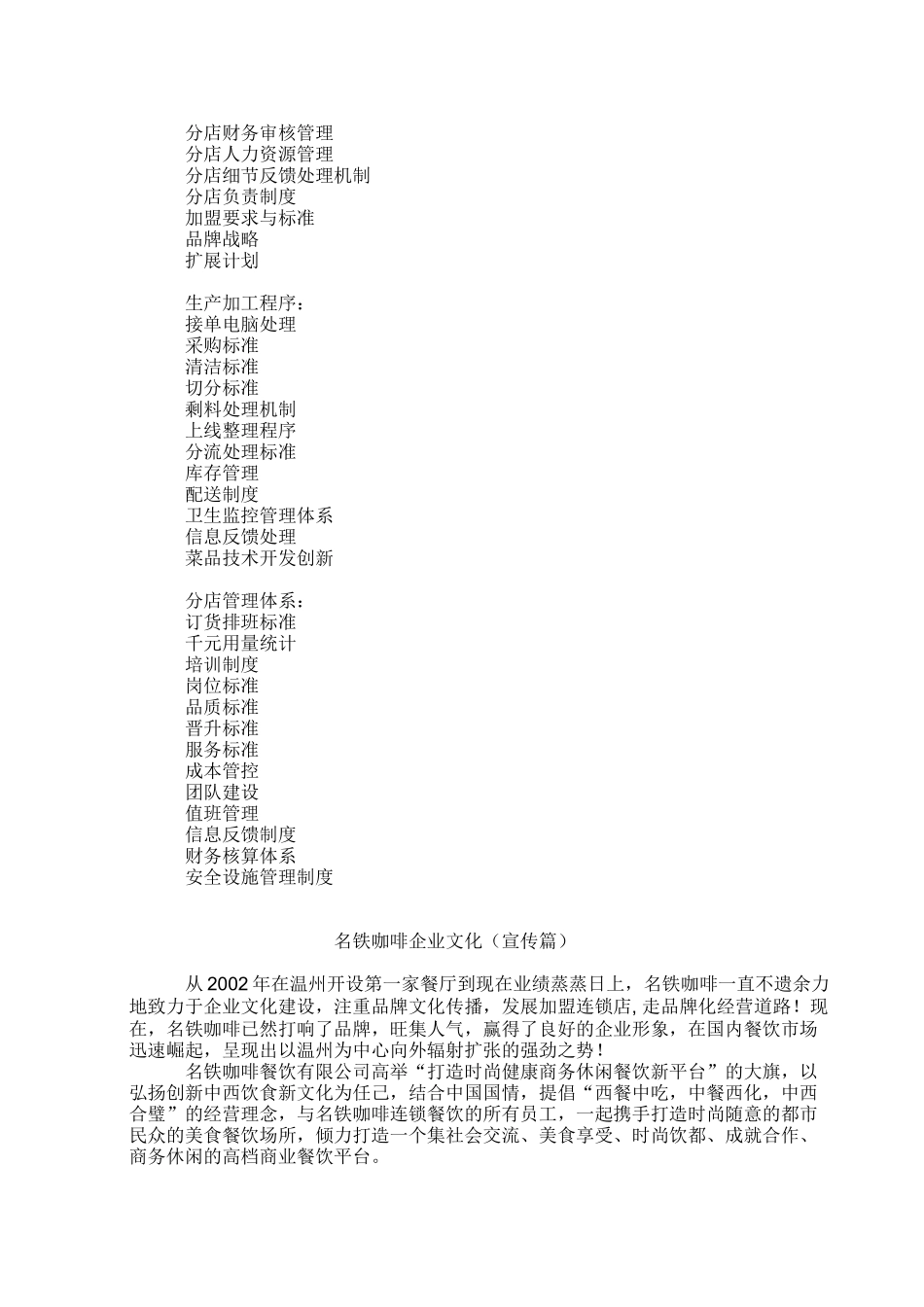 分店财务审核管理
分店人力资源管理
分店细节反馈处理机制
分店负责制度
加盟要求与标准
品牌战略
扩展计划

生产加工程序：
接单电脑处理
采购标准
清洁标准
切分标准
剩料处理机制
上线整理程序
分流处理标准
库存管理
配送制度
卫生监控管理体系
信息反馈处理
菜品技术开发创新

分店管理体系：
订货排班标准
千元用量统计
培训制度
岗位标准
品质标准
晋升标准
服务标准
成本管控
团队建设
值班管理
信息反馈制度
财务核算体系
安全设施管理制度

名铁咖啡企业文化（宣传篇）

从2002年在温州开设第一家餐厅到现在业绩蒸蒸日上，名铁咖啡一直不遗余力地致力于企业文化建设，注重品牌文化传播，发展加盟连锁店,走品牌化经营道路！现在，名铁咖啡已然打响了品牌，旺集人气，赢得了良好的企业形象，在国内餐饮市场迅速崛起，呈现出以温州为中心向外辐射扩张的强劲之势！

名铁咖啡餐饮有限公司高举“打造时尚健康商务休闲餐饮新平台”的大旗，以弘扬创新中西饮食新文化为任己，结合中国国情，提倡“西餐中吃，中餐西化，中西合璧”的经营理念，与名铁咖啡连锁餐饮的所有员工，一起携手打造时尚随意的都市民众的美食餐饮场所，倾力打造一个集社会交流、美食享受、时尚饮都、成就合作、商务休闲的高档商业餐饮平台。